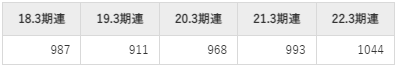 | 18.3期連 | 19.3期連 | 20.3期連 | 21.3期連 | 22.3期連 |
|---|---|---|---|---|
| 987 | 911 | 968 | 993 | 1044 |